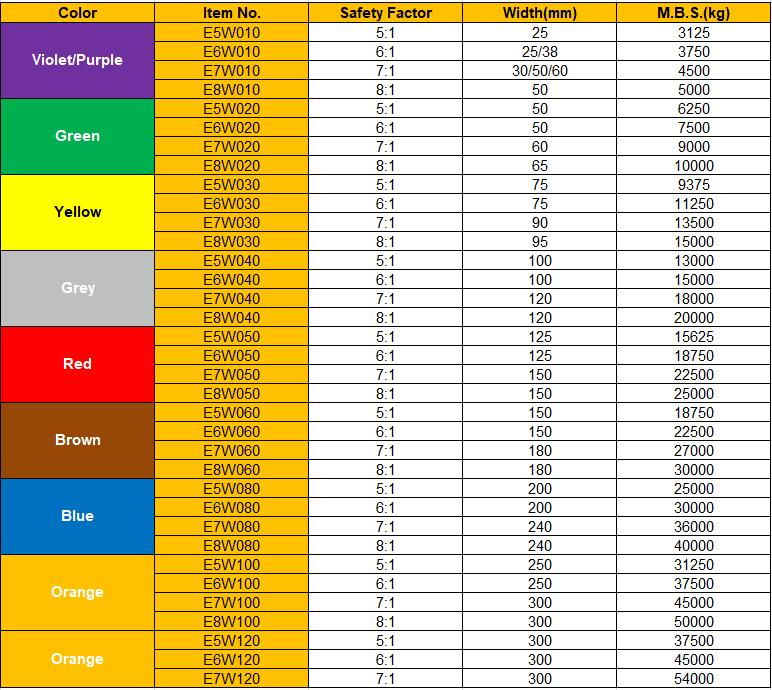 | Color | Item No. | Safety Factor | Width(mm) | M.B.S.(kg) |
|---|---|---|---|---|
| Violet/Purple | E5W010 | 5:1 | 25 | 3125 |
| | E6W010 | 6:1 | 25/38 | 3750 |
| | E7W010 | 7:1 | 30/50/60 | 4500 |
| | E8W010 | 8:1 | 50 | 5000 |
| Green | E5W020 | 5:1 | 50 | 6250 |
| | E6W020 | 6:1 | 50 | 7500 |
| | E7W020 | 7:1 | 60 | 9000 |
| | E8W020 | 8:1 | 65 | 10000 |
| Yellow | E5W030 | 5:1 | 75 | 9375 |
| | E6W030 | 6:1 | 75 | 11250 |
| | E7W030 | 7:1 | 90 | 13500 |
| | E8W030 | 8:1 | 95 | 15000 |
| Grey | E5W040 | 5:1 | 100 | 13000 |
| | E6W040 | 6:1 | 100 | 15000 |
| | E7W040 | 7:1 | 120 | 18000 |
| | E8W040 | 8:1 | 120 | 20000 |
| Red | E5W050 | 5:1 | 125 | 15625 |
| | E6W050 | 6:1 | 125 | 18750 |
| | E7W050 | 7:1 | 150 | 22500 |
| | E8W050 | 8:1 | 150 | 25000 |
| Brown | E5W060 | 5:1 | 150 | 18750 |
| | E6W060 | 6:1 | 150 | 22500 |
| | E7W060 | 7:1 | 180 | 27000 |
| | E8W060 | 8:1 | 180 | 30000 |
| Blue | E5W080 | 5:1 | 200 | 25000 |
| | E6W080 | 6:1 | 200 | 30000 |
| | E7W080 | 7:1 | 240 | 36000 |
| | E8W080 | 8:1 | 240 | 40000 |
| Orange | E5W100 | 5:1 | 250 | 31250 |
| | E6W100 | 6:1 | 250 | 37500 |
| | E7W100 | 7:1 | 300 | 45000 |
| | E8W100 | 8:1 | 300 | 50000 |
| Orange | E5W120 | 5:1 | 300 | 37500 |
| | E6W120 | 6:1 | 300 | 45000 |
| | E7W120 | 7:1 | 300 | 54000 |